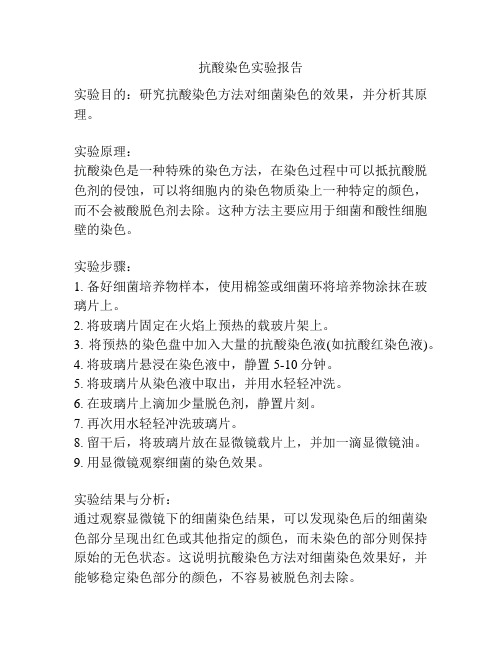 抗酸染色实验报告

实验目的：研究抗酸染色方法对细菌染色的效果，并分析其原理。

实验原理：
抗酸染色是一种特殊的染色方法，在染色过程中可以抵抗酸脱色剂的侵蚀，可以将细胞内的染色物质染上一种特定的颜色，而不会被酸脱色剂去除。这种方法主要应用于细菌和酸性细胞壁的染色。

实验步骤：
1. 备好细菌培养物样本，使用棉签或细菌环将培养物涂抹在玻璃片上。
2. 将玻璃片固定在火焰上预热的载玻片架上。
3. 将预热的染色盘中加入大量的抗酸染色液(如抗酸红染色液)。
4. 将玻璃片悬浸在染色液中，静置 5-10 分钟。
5. 将玻璃片从染色液中取出，并用水轻轻冲洗。
6. 在玻璃片上滴加少量脱色剂，静置片刻。
7. 再次用水轻轻冲洗玻璃片。
8. 留干后，将玻璃片放在显微镜载片上，并加一滴显微镜油。
9. 用显微镜观察细菌的染色效果。

实验结果与分析：
通过观察显微镜下的细菌染色结果，可以发现染色后的细菌染色部分呈现出红色或其他指定的颜色，而未染色的部分则保持原始的无色状态。这说明抗酸染色方法对细菌染色效果好，并能够稳定染色部分的颜色，不容易被脱色剂去除。